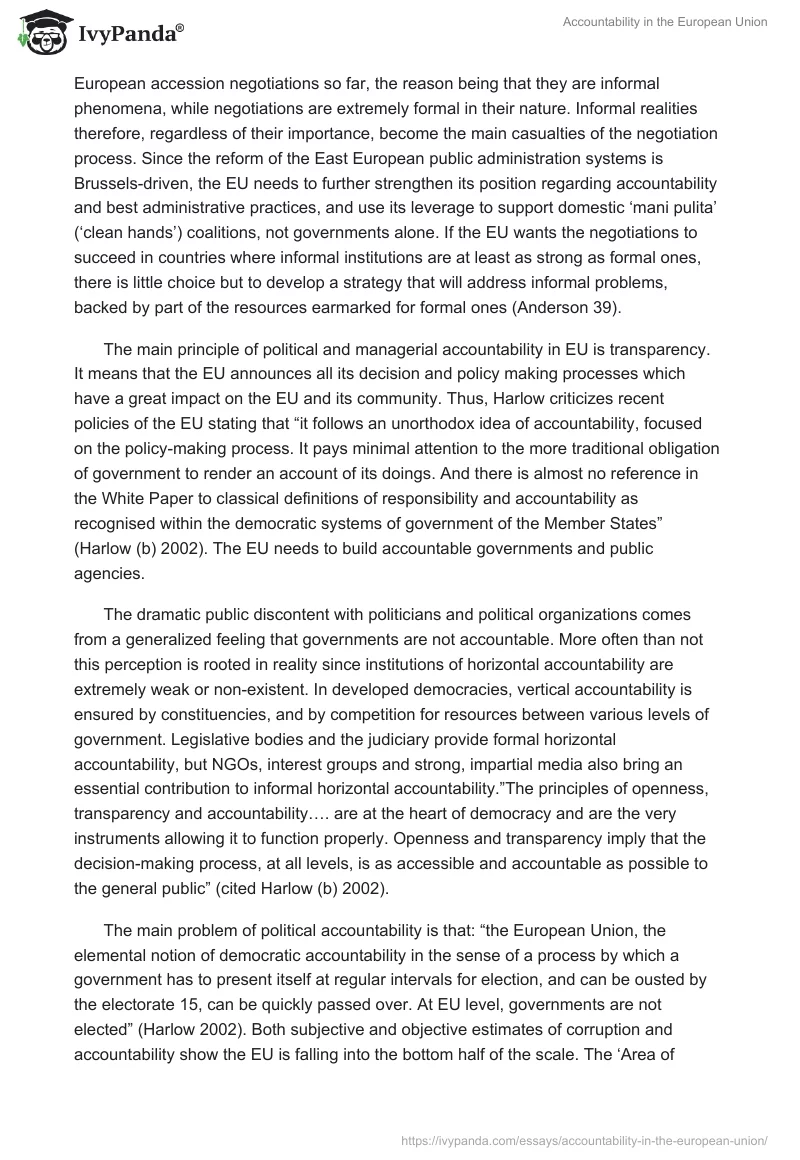 IvyPanda®

Accountability in the European Union

European accession negotiations so far, the reason being that they are informal phenomena, while negotiations are extremely formal in their nature. Informal realities therefore, regardless of their importance, become the main casualties of the negotiation process. Since the reform of the East European public administration systems is Brussels-driven, the EU needs to further strengthen its position regarding accountability and best administrative practices, and use its leverage to support domestic ‘mani pulita’ (‘clean hands’) coalitions, not governments alone. If the EU wants the negotiations to succeed in countries where informal institutions are at least as strong as formal ones, there is little choice but to develop a strategy that will address informal problems, backed by part of the resources earmarked for formal ones (Anderson 39).

The main principle of political and managerial accountability in EU is transparency. It means that the EU announces all its decision and policy making processes which have a great impact on the EU and its community. Thus, Harlow criticizes recent policies of the EU stating that “it follows an unorthodox idea of accountability, focused on the policy-making process. It pays minimal attention to the more traditional obligation of government to render an account of its doings. And there is almost no reference in the White Paper to classical definitions of responsibility and accountability as recognised within the democratic systems of government of the Member States” (Harlow (b) 2002). The EU needs to build accountable governments and public agencies.

The dramatic public discontent with politicians and political organizations comes from a generalized feeling that governments are not accountable. More often than not this perception is rooted in reality since institutions of horizontal accountability are extremely weak or non-existent. In developed democracies, vertical accountability is ensured by constituencies, and by competition for resources between various levels of government. Legislative bodies and the judiciary provide formal horizontal accountability, but NGOs, interest groups and strong, impartial media also bring an essential contribution to informal horizontal accountability.”The principles of openness, transparency and accountability…. are at the heart of democracy and are the very instruments allowing it to function properly. Openness and transparency imply that the decision-making process, at all levels, is as accessible and accountable as possible to the general public” (cited Harlow (b) 2002).

The main problem of political accountability is that: “the European Union, the elemental notion of democratic accountability in the sense of a process by which a government has to present itself at regular intervals for election, and can be ousted by the electorate 15, can be quickly passed over. At EU level, governments are not elected” (Harlow 2002). Both subjective and objective estimates of corruption and accountability show the EU is falling into the bottom half of the scale. The ‘Area of

https://ivypanda.com/essays/accountability-in-the-european-union/